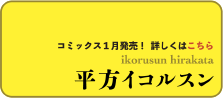 コミックス１月発売！ 詳しくはこちら

ikorusun hirakata

平方イコルスン